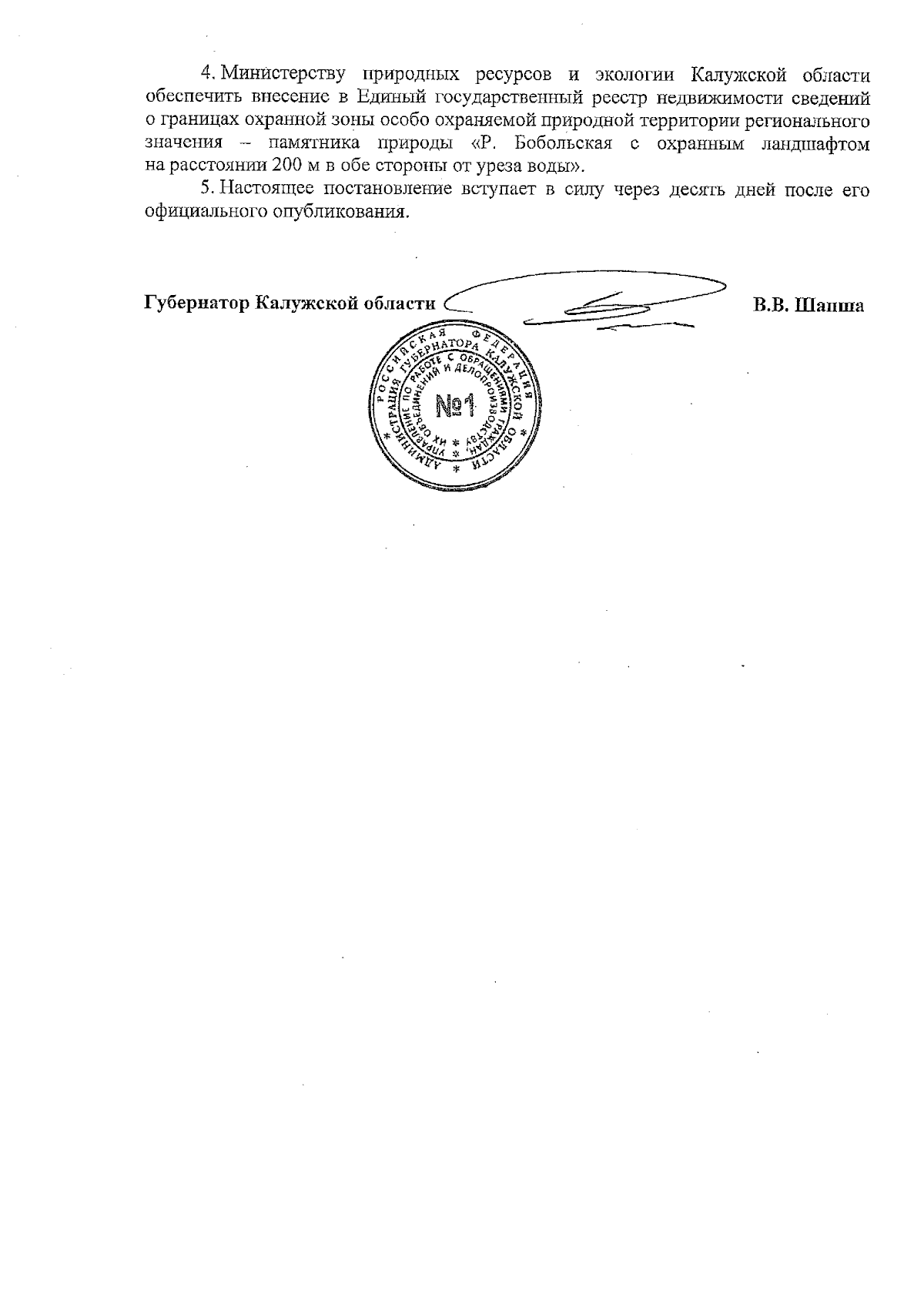 4. Министерству природных ресурсов и экологии Калужской области обеспечить внесение в Единый государственный реестр недвижимости сведений о границах охранной зоны особо охраняемой природной территории регионального значения – памятника природы «Р. Бобольская с охранным ландшафтом на расстоянии 200 м в обе стороны от уреза воды».

5. Настоящее постановление вступает в силу через десять дней после его официального опубликования.

Губернатор Калужской области В.В. Шапша

РОССИЙСКАЯ ФЕДЕРАЦИЯ АДМИНИСТРАЦИЯ ГУБЕРНАТОРА КАЛУЖСКОЙ ОБЛАСТИ УПРАВЛЕНИЕ ПО РАБОТЕ С ОБРАЩЕНИЯМИ ГРАЖДАН, ИХ ОБЪЕДИНЕНИЙ И ДЕЛОПРОИЗВОДСТВУ
№1